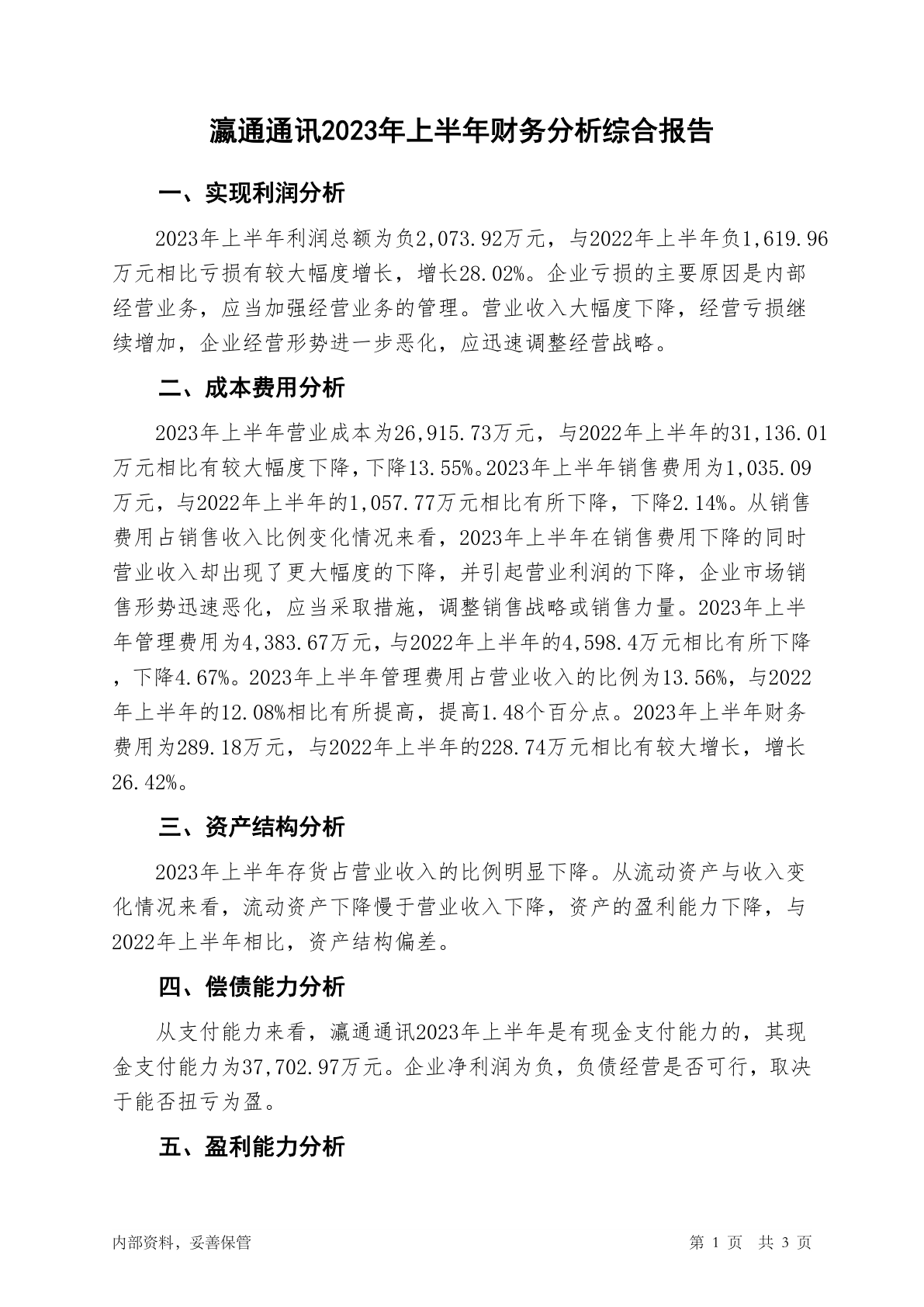 瀛通通讯2023年上半年财务分析综合报告

一、实现利润分析

2023年上半年利润总额为负2,073.92万元，与2022年上半年负1,619.96万元相比亏损有较大幅度增长，增长28.02%。企业亏损的主要原因是内部经营业务，应当加强经营业务的管理。营业收入大幅度下降，经营亏损继续增加，企业经营形势进一步恶化，应迅速调整经营战略。

二、成本费用分析

2023年上半年营业成本为26,915.73万元，与2022年上半年的31,136.01万元相比有较大幅度下降，下降13.55%。2023年上半年销售费用为1,035.09万元，与2022年上半年的1,057.77万元相比有所下降，下降2.14%。从销售费用占销售收入比例变化情况来看，2023年上半年在销售费用下降的同时营业收入却出现了更大幅度的下降，并引起营业利润的下降，企业市场销售形势迅速恶化，应当采取措施，调整销售战略或销售力量。2023年上半年管理费用为4,383.67万元，与2022年上半年的4,598.4万元相比有所下降，下降4.67%。2023年上半年管理费用占营业收入的比例为13.56%，与2022年上半年的12.08%相比有所提高，提高1.48个百分点。2023年上半年财务费用为289.18万元，与2022年上半年的228.74万元相比有较大增长，增长26.42%。

三、资产结构分析

2023年上半年存货占营业收入的比例明显下降。从流动资产与收入变化情况来看，流动资产下降慢于营业收入下降，资产的盈利能力下降，与2022年上半年相比，资产结构偏差。

四、偿债能力分析

从支付能力来看，瀛通通讯2023年上半年是有现金支付能力的，其现金支付能力为37,702.97万元。企业净利润为负，负债经营是否可行，取决于能否扭亏为盈。

五、盈利能力分析

内部资料，妥善保管

第 1 页 共 3 页